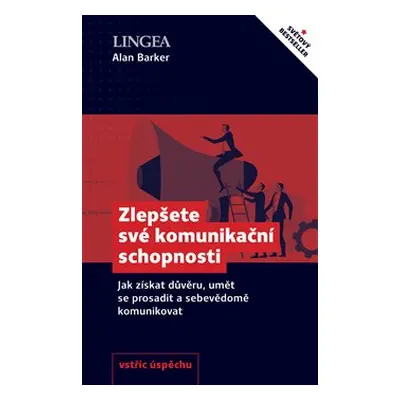 LINGEA
Alan Barker

SVĚTOVÝ BESTSELLER

Zlepšete své komunikační schopnosti

Jak získat důvěru, umět se prosadit a sebevědomě komunikovat

vstříc úspěchu